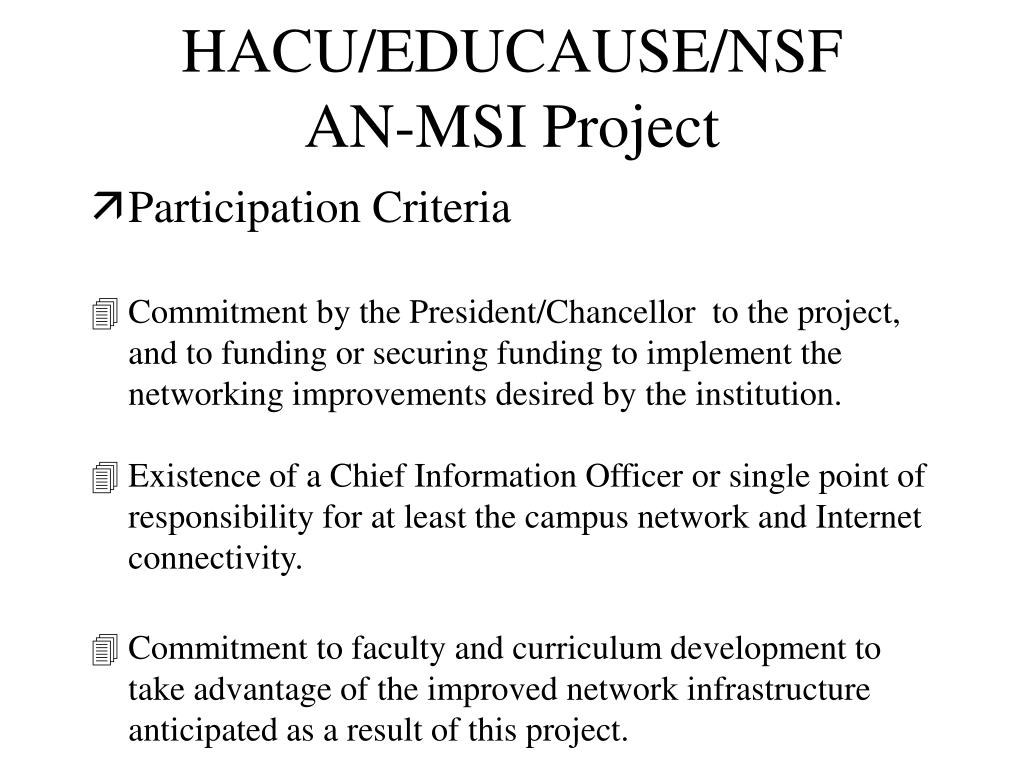 HACU/EDUCAUSE/NSF
AN-MSI Project

Participation Criteria

Commitment by the President/Chancellor to the project, and to funding or securing funding to implement the networking improvements desired by the institution.

Existence of a Chief Information Officer or single point of responsibility for at least the campus network and Internet connectivity.

Commitment to faculty and curriculum development to take advantage of the improved network infrastructure anticipated as a result of this project.